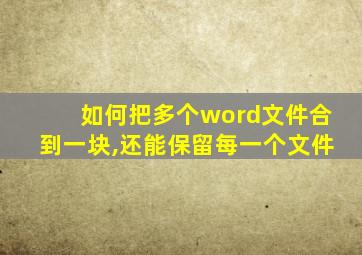 如何把多个word文件合到一块,还能保留每一个文件